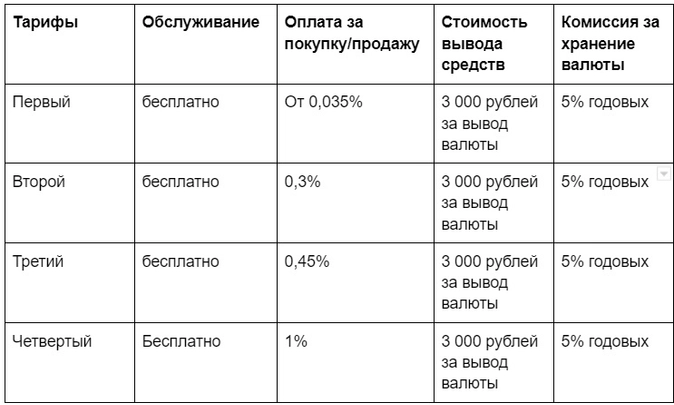 | Тарифы | Обслуживание | Оплата за покупку/продажу | Стоимость вывода средств | Комиссия за хранение валюты |
|---|---|---|---|---|
| Первый | бесплатно | От 0,035% | 3 000 рублей за вывод валюты | 5% годовых |
| Второй | бесплатно | 0,3% | 3 000 рублей за вывод валюты | 5% годовых |
| Третий | бесплатно | 0,45% | 3 000 рублей за вывод валюты | 5% годовых |
| Четвертый | Бесплатно | 1% | 3 000 рублей за вывод валюты | 5% годовых |